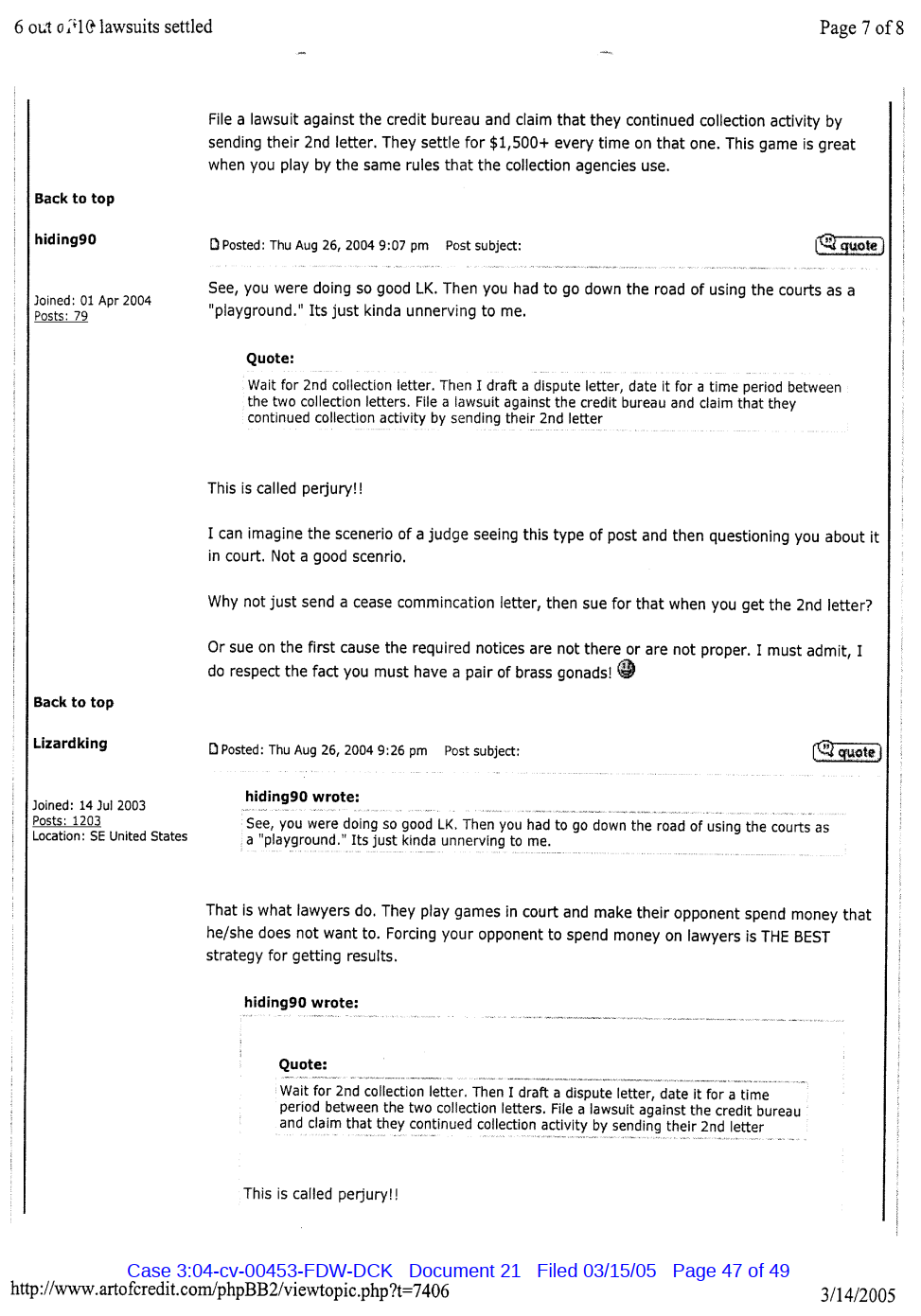 6 out of 10 lawsuits settled

Page 7 of 8

File a lawsuit against the credit bureau and claim that they continued collection activity by sending their 2nd letter. They settle for $1,500+ every time on that one. This game is great when you play by the same rules that the collection agencies use.

Back to top

hiding90

Joined: 01 Apr 2004
Posts: 79

Posted: Thu Aug 26, 2004 9:07 pm Post subject:

quote

See, you were doing so good LK. Then you had to go down the road of using the courts as a "playground." Its just kinda unnerving to me.

Quote:

Wait for 2nd collection letter. Then I draft a dispute letter, date it for a time period between the two collection letters. File a lawsuit against the credit bureau and claim that they continued collection activity by sending their 2nd letter

This is called perjury!!

I can imagine the scenerio of a judge seeing this type of post and then questioning you about it in court. Not a good scenrio.

Why not just send a cease commincation letter, then sue for that when you get the 2nd letter?

Or sue on the first cause the required notices are not there or are not proper. I must admit, I do respect the fact you must have a pair of brass gonads!

Back to top

Lizardking

Joined: 14 Jul 2003
Posts: 1203
Location: SE United States

Posted: Thu Aug 26, 2004 9:26 pm Post subject:

quote

hiding90 wrote:

See, you were doing so good LK. Then you had to go down the road of using the courts as a "playground." Its just kinda unnerving to me.

That is what lawyers do. They play games in court and make their opponent spend money that he/she does not want to. Forcing your opponent to spend money on lawyers is THE BEST strategy for getting results.

hiding90 wrote:

Quote:

Wait for 2nd collection letter. Then I draft a dispute letter, date it for a time period between the two collection letters. File a lawsuit against the credit bureau and claim that they continued collection activity by sending their 2nd letter

This is called perjury!!

Case 3:04-cv-00453-FDW-DCK Document 21 Filed 03/15/05 Page 47 of 49

http://www.artofcredit.com/phpBB2/viewtopic.php?t=7406

3/14/2005